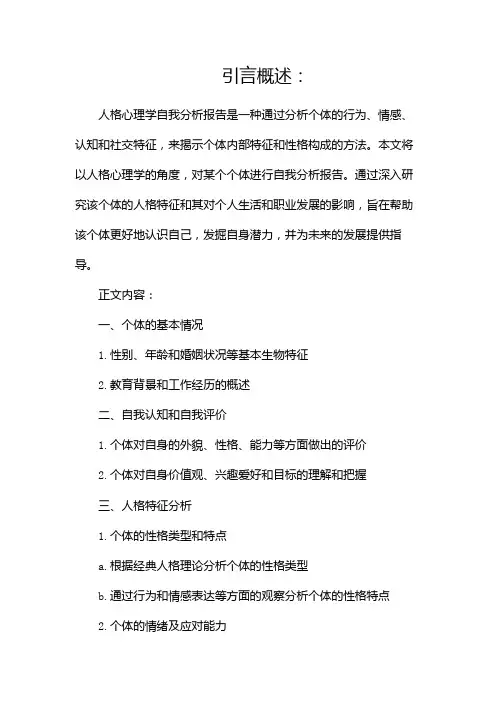 引言概述：

人格心理学自我分析报告是一种通过分析个体的行为、情感、认知和社交特征，来揭示个体内部特征和性格构成的方法。本文将以人格心理学的角度，对某个个体进行自我分析报告。通过深入研究该个体的人格特征和其对个人生活和职业发展的影响，旨在帮助该个体更好地认识自己，发掘自身潜力，并为未来的发展提供指导。

正文内容：

一、个体的基本情况

1. 性别、年龄和婚姻状况等基本生物特征

2. 教育背景和工作经历的概述

二、自我认知和自我评价

1. 个体对自身的外貌、性格、能力等方面做出的评价

2. 个体对自身价值观、兴趣爱好和目标的理解和把握

三、人格特征分析

1. 个体的性格类型和特点

a. 根据经典人格理论分析个体的性格类型

b. 通过行为和情感表达等方面的观察分析个体的性格特点

2. 个体的情绪及应对能力